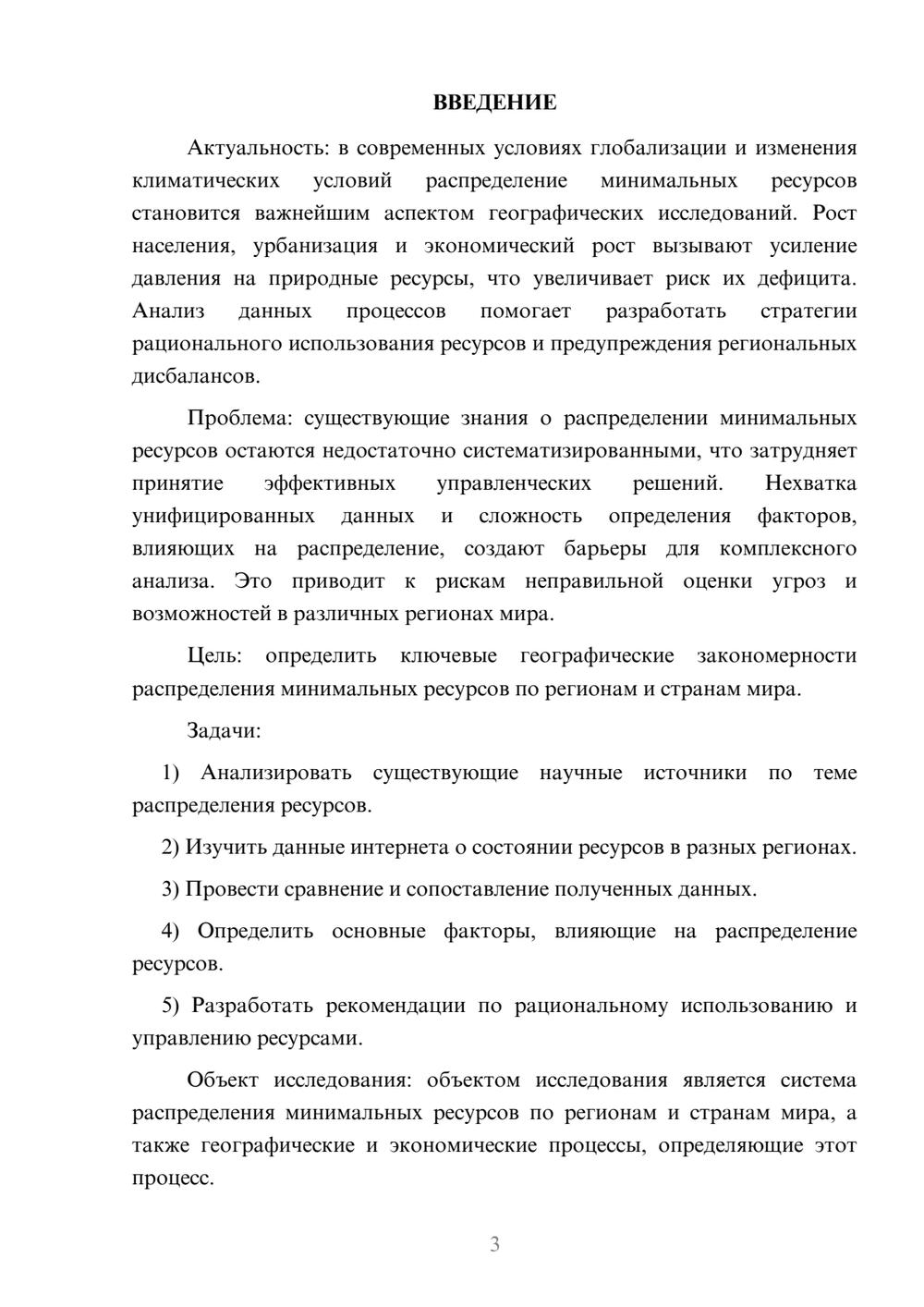 ВВЕДЕНИЕ

Актуальность: в современных условиях глобализации и изменения климатических условий распределение минимальных ресурсов становится важнейшим аспектом географических исследований. Рост населения, урбанизация и экономический рост вызывают усиление давления на природные ресурсы, что увеличивает риск их дефицита. Анализ данных процессов помогает разработать стратегии рационального использования ресурсов и предупреждения региональных дисбалансов.

Проблема: существующие знания о распределении минимальных ресурсов остаются недостаточно систематизированными, что затрудняет принятие эффективных управленческих решений. Нехватка унифицированных данных и сложность определения факторов, влияющих на распределение, создают барьеры для комплексного анализа. Это приводит к рискам неправильной оценки угроз и возможностей в различных регионах мира.

Цель: определить ключевые географические закономерности распределения минимальных ресурсов по регионам и странам мира.

Задачи:

1) Анализировать существующие научные источники по теме распределения ресурсов.

2) Изучить данные интернета о состоянии ресурсов в разных регионах.

3) Провести сравнение и сопоставление полученных данных.

4) Определить основные факторы, влияющие на распределение ресурсов.

5) Разработать рекомендации по рациональному использованию и управлению ресурсами.

Объект исследования: объектом исследования является система распределения минимальных ресурсов по регионам и странам мира, а также географические и экономические процессы, определяющие этот процесс.

3